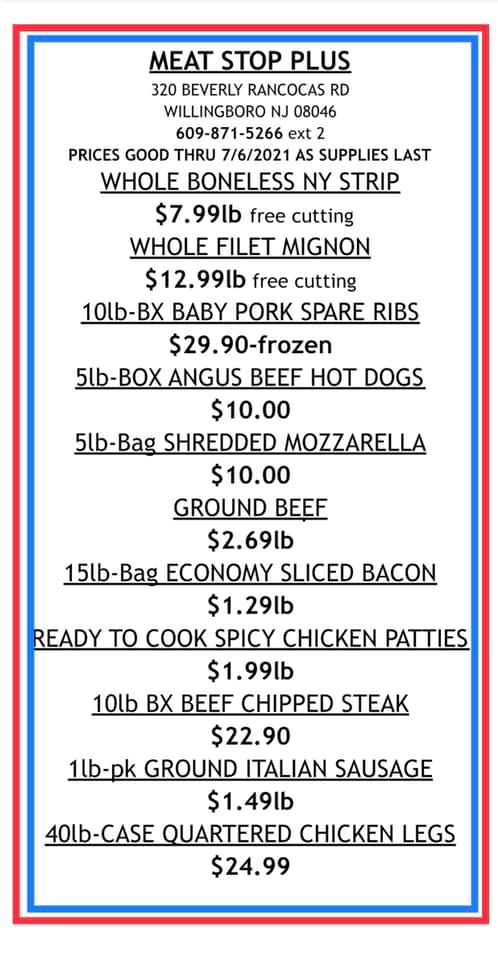 MEAT STOP PLUS
320 BEVERLY RANCOCAS RD
WILLINGBORO NJ 08046
609-871-5266 ext 2
PRICES GOOD THRU 7/6/2021 AS SUPPLIES LAST

WHOLE BONELESS NY STRIP
$7.99lb free cutting

WHOLE FILET MIGNON
$12.99lb free cutting

10lb-BX BABY PORK SPARE RIBS
$29.90-frozen

5lb-BOX ANGUS BEEF HOT DOGS
$10.00

5lb-Bag SHREDDED MOZZARELLA
$10.00

GROUND BEEF
$2.69lb

15lb-Bag ECONOMY SLICED BACON
$1.29lb

READY TO COOK SPICY CHICKEN PATTIES
$1.99lb

10lb BX BEEF CHIPPED STEAK
$22.90

1lb-pk GROUND ITALIAN SAUSAGE
$1.49lb

40lb-CASE QUARTERED CHICKEN LEGS
$24.99